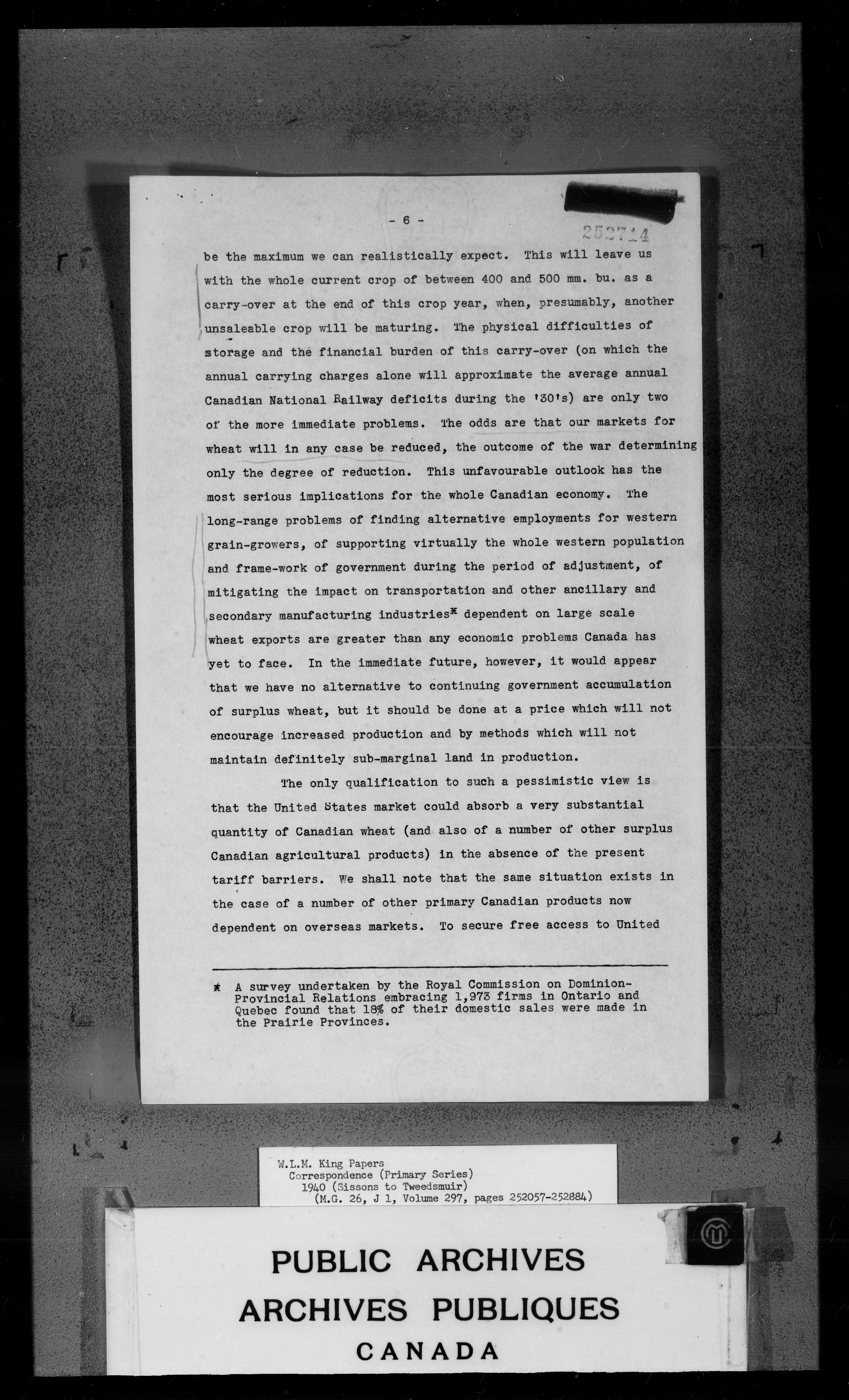 - 6 -

252714

be the maximum we can realistically expect. This will leave us with the whole current crop of between 400 and 500 mm. bu. as a carry-over at the end of this crop year, when, presumably, another unsaleable crop will be maturing. The physical difficulties of storage and the financial burden of this carry-over (on which the annual carrying charges alone will approximate the average annual Canadian National Railway deficits during the '30's) are only two of the more immediate problems. The odds are that our markets for wheat will in any case be reduced, the outcome of the war determining only the degree of reduction. This unfavourable outlook has the most serious implications for the whole Canadian economy. The long-range problems of finding alternative employments for western grain-growers, of supporting virtually the whole western population and frame-work of government during the period of adjustment, of mitigating the impact on transportation and other ancillary and secondary manufacturing industries* dependent on large scale wheat exports are greater than any economic problems Canada has yet to face. In the immediate future, however, it would appear that we have no alternative to continuing government accumulation of surplus wheat, but it should be done at a price which will not encourage increased production and by methods which will not maintain definitely sub-marginal land in production.

The only qualification to such a pessimistic view is that the United States market could absorb a very substantial quantity of Canadian wheat (and also of a number of other surplus Canadian agricultural products) in the absence of the present tariff barriers. We shall note that the same situation exists in the case of a number of other primary Canadian products now dependent on overseas markets. To secure free access to United

* A survey undertaken by the Royal Commission on Dominion-Provincial Relations embracing 1,973 firms in Ontario and Quebec found that 18% of their domestic sales were made in the Prairie Provinces.

W.L.M. King Papers
Correspondence (Primary Series)
1940 (Sissons to Tweedsmuir)
(M.G. 26, J 1, Volume 297, pages 252057-252884)

PUBLIC ARCHIVES
ARCHIVES PUBLIQUES
CANADA